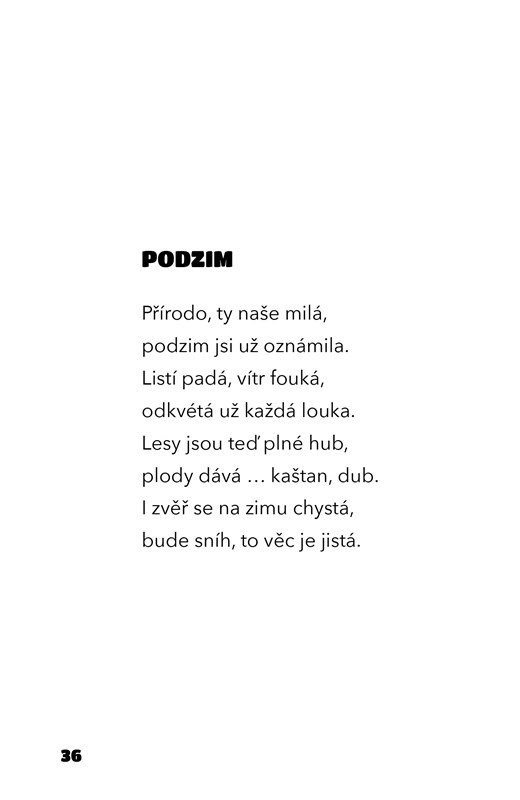 PODZIM

Přírodo, ty naše milá,
podzim jsi už oznámila.
Listí padá, vítr fouká,
odkvétá už každá louka.
Lesy jsou teď plné hub,
plody dává … kaštan, dub.
I zvěř se na zimu chystá,
bude sníh, to věc je jistá.

36